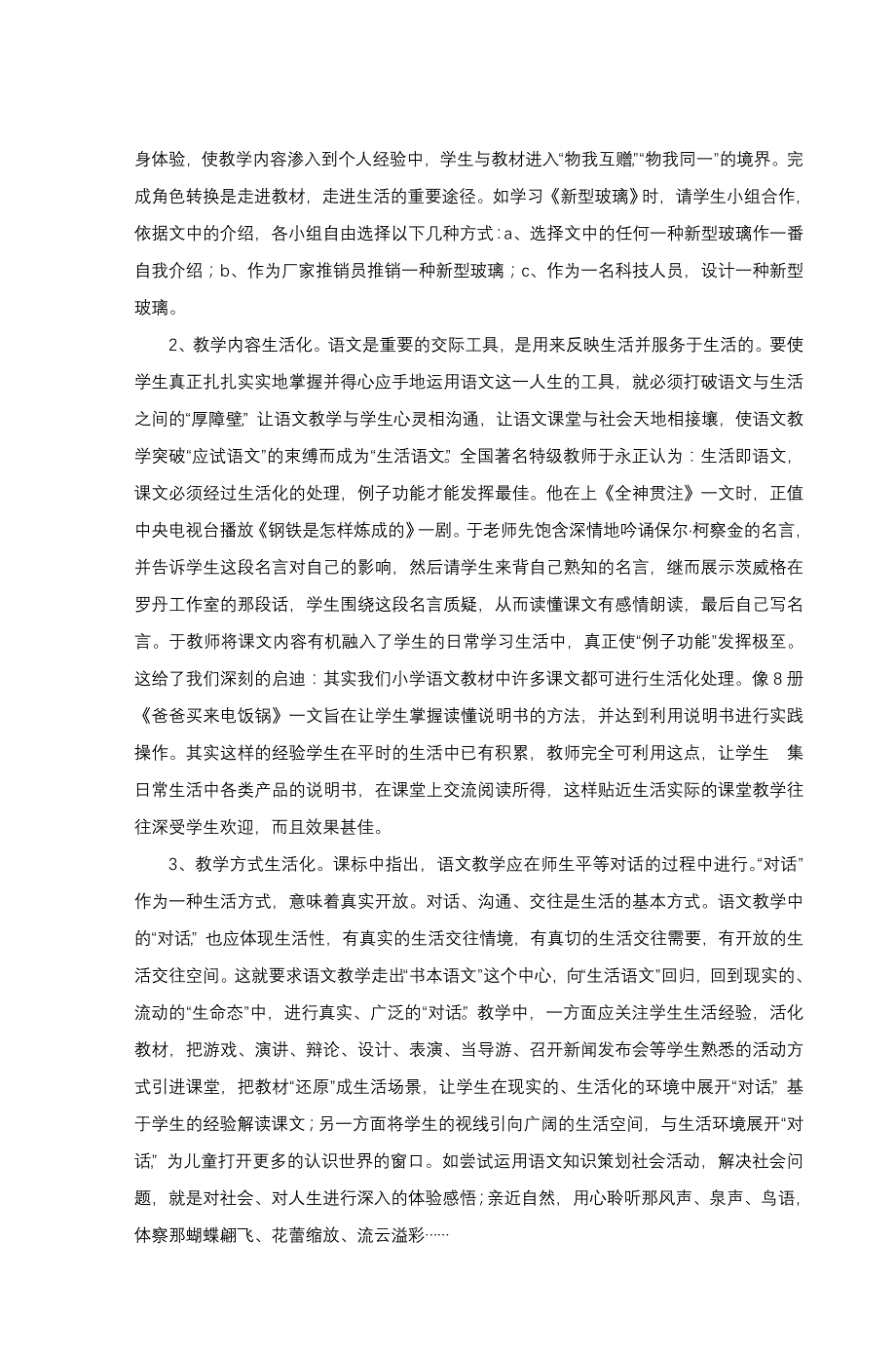 身体验，使教学内容渗入到个人经验中，学生与教材进入“物我互赠”“物我同一”的境界。完成角色转换是走进教材，走进生活的重要途径。如学习《新型玻璃》时，请学生小组合作，依据文中的介绍，各小组自由选择以下几种方式：a、选择文中的任何一种新型玻璃作一番自我介绍；b、作为厂家推销员推销一种新型玻璃；c、作为一名科技人员，设计一种新型玻璃。

2、教学内容生活化。语文是重要的交际工具，是用来反映生活并服务于生活的。要使学生真正扎扎实实地掌握并得心应手地运用语文这一人生的工具，就必须打破语文与生活之间的“厚障壁”，让语文教学与学生心灵相沟通，让语文课堂与社会天地相接壤，使语文教学突破“应试语文”的束缚而成为“生活语文”。全国著名特级教师于永正认为：生活即语文，课文必须经过生活化的处理，例子功能才能发挥最佳。他在上《全神贯注》一文时，正值中央电视台播放《钢铁是怎样炼成的》一剧。于老师先饱含深情地吟诵保尔·柯察金的名言，并告诉学生这段名言对自己的影响，然后请学生来背自己熟知的名言，继而展示茨威格在罗丹工作室的那段话，学生围绕这段名言质疑，从而读懂课文有感情朗读，最后自己写名言。于教师将课文内容有机融入了学生的日常学习生活中，真正使“例子功能”发挥极至。这给了我们深刻的启迪：其实我们小学语文教材中许多课文都可进行生活化处理。像8册《爸爸买来电饭锅》一文旨在让学生掌握读懂说明书的方法，并达到利用说明书进行实践操作。其实这样的经验学生在平时的生活中已有积累，教师完全可利用这点，让学生 集日常生活中各类产品的说明书，在课堂上交流阅读所得，这样贴近生活实际的课堂教学往往深受学生欢迎，而且效果甚佳。

3、教学方式生活化。课标中指出，语文教学应在师生平等对话的过程中进行。“对话”作为一种生活方式，意味着真实开放。对话、沟通、交往是生活的基本方式。语文教学中的“对话”，也应体现生活性，有真实的生活交往情境，有真切的生活交往需要，有开放的生活交往空间。这就要求语文教学走出“书本语文”这个中心，向“生活语文”回归，回到现实的、流动的“生命态”中，进行真实、广泛的“对话”。教学中，一方面应关注学生生活经验，活化教材，把游戏、演讲、辩论、设计、表演、当导游、召开新闻发布会等学生熟悉的活动方式引进课堂，把教材“还原”成生活场景，让学生在现实的、生活化的环境中展开“对话”，基于学生的经验解读课文；另一方面将学生的视线引向广阔的生活空间，与生活环境展开“对话”，为儿童打开更多的认识世界的窗口。如尝试运用语文知识策划社会活动，解决社会问题，就是对社会、对人生进行深入的体验感悟；亲近自然，用心聆听那风声、泉声、鸟语，体察那蝴蝶翩飞、花蕾缩放、流云溢彩……